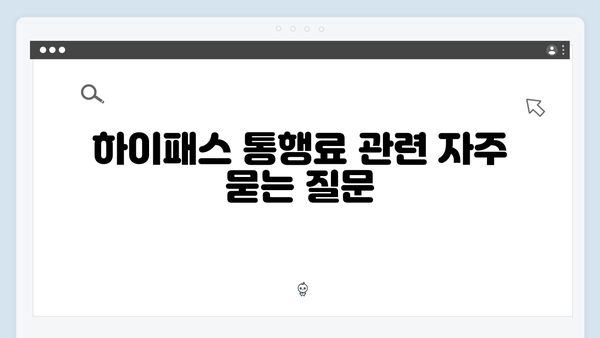 하이패스 통행료 관련 자주 묻는 질문